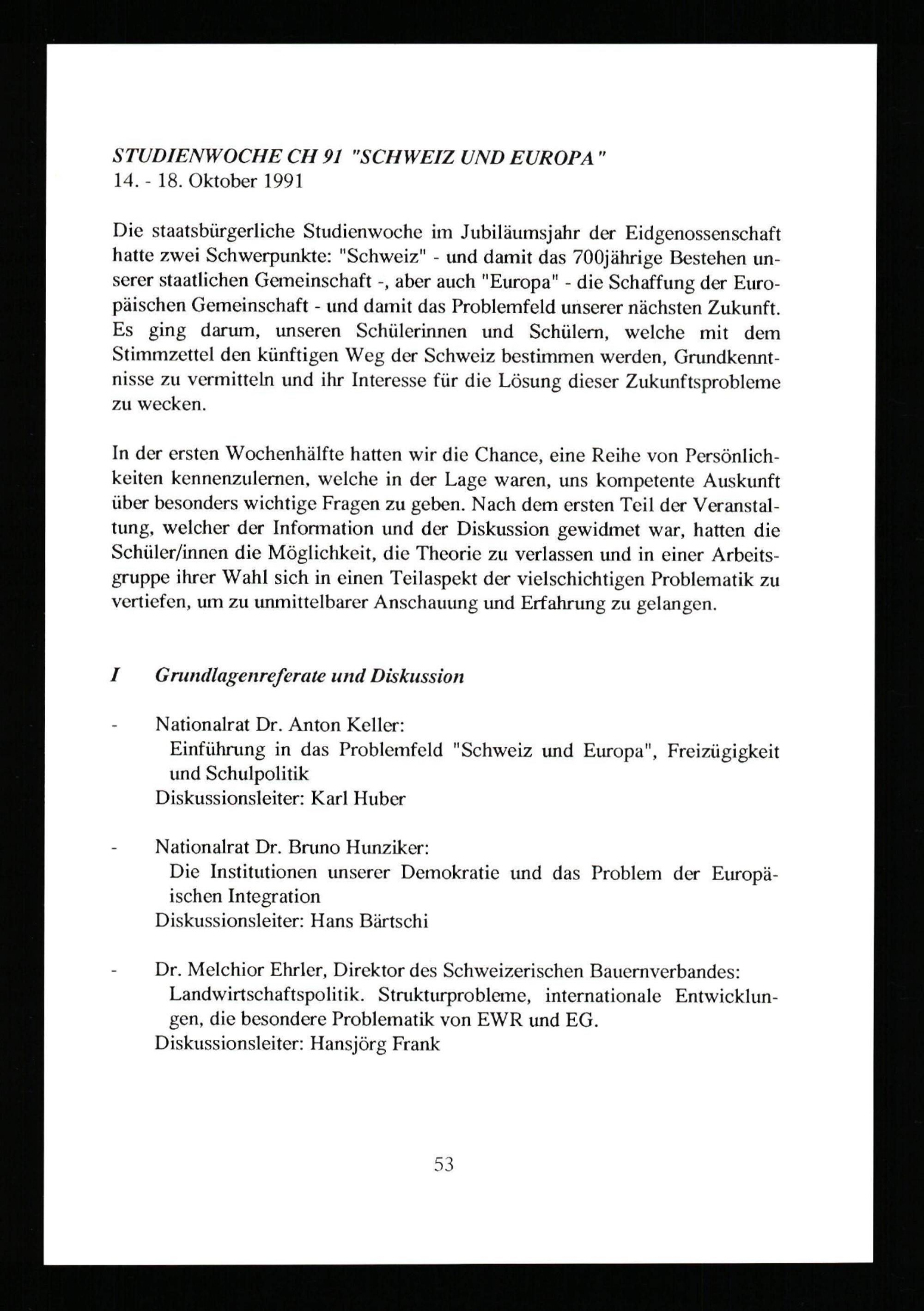 STUDIENWOCHE CH 91 "SCHWEIZ UND EUROPA"
14. - 18. Oktober 1991

Die staatsbürgerliche Studienwoche im Jubiläumsjahr der Eidgenossenschaft hatte zwei Schwerpunkte: "Schweiz" - und damit das 700jährige Bestehen unserer staatlichen Gemeinschaft -, aber auch "Europa" - die Schaffung der Europäischen Gemeinschaft - und damit das Problemfeld unserer nächsten Zukunft. Es ging darum, unseren Schülerinnen und Schülern, welche mit dem Stimmzettel den künftigen Weg der Schweiz bestimmen werden, Grundkenntnisse zu vermitteln und ihr Interesse für die Lösung dieser Zukunftsprobleme zu wecken.

In der ersten Wochenhälfte hatten wir die Chance, eine Reihe von Persönlichkeiten kennenzulernen, welche in der Lage waren, uns kompetente Auskunft über besonders wichtige Fragen zu geben. Nach dem ersten Teil der Veranstaltung, welcher der Information und der Diskussion gewidmet war, hatten die Schüler/innen die Möglichkeit, die Theorie zu verlassen und in einer Arbeitsgruppe ihrer Wahl sich in einen Teilaspekt der vielschichtigen Problematik zu vertiefen, um zu unmittelbarer Anschauung und Erfahrung zu gelangen.

I Grundlagenreferate und Diskussion

- Nationalrat Dr. Anton Keller:
Einführung in das Problemfeld "Schweiz und Europa", Freizügigkeit und Schulpolitik
Diskussionsleiter: Karl Huber

- Nationalrat Dr. Bruno Hunziker:
Die Institutionen unserer Demokratie und das Problem der Europäischen Integration
Diskussionsleiter: Hans Bärtschi

- Dr. Melchior Ehrler, Direktor des Schweizerischen Bauernverbandes:
Landwirtschaftspolitik. Strukturprobleme, internationale Entwicklungen, die besondere Problematik von EWR und EG.
Diskussionsleiter: Hansjörg Frank

53